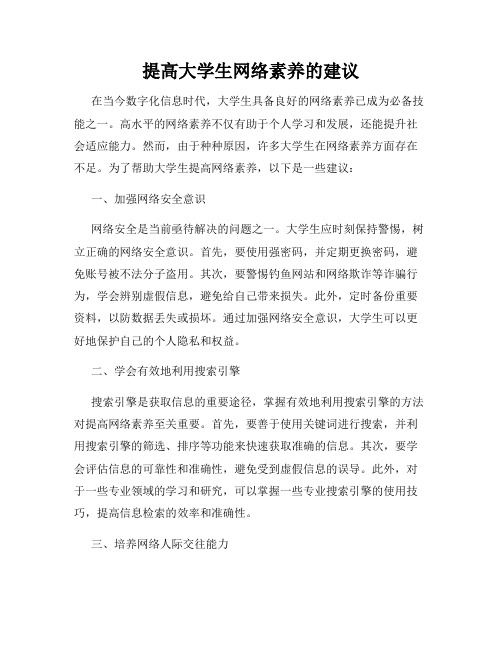 提高大学生网络素养的建议

在当今数字化信息时代，大学生具备良好的网络素养已成为必备技能之一。高水平的网络素养不仅有助于个人学习和发展，还能提升社会适应能力。然而，由于种种原因，许多大学生在网络素养方面存在不足。为了帮助大学生提高网络素养，以下是一些建议：

一、加强网络安全意识

网络安全是当前亟待解决的问题之一。大学生应时刻保持警惕，树立正确的网络安全意识。首先，要使用强密码，并定期更换密码，避免账号被不法分子盗用。其次，要警惕钓鱼网站和网络欺诈等诈骗行为，学会辨别虚假信息，避免给自己带来损失。此外，定时备份重要资料，以防数据丢失或损坏。通过加强网络安全意识，大学生可以更好地保护自己的个人隐私和权益。

二、学会有效地利用搜索引擎

搜索引擎是获取信息的重要途径，掌握有效地利用搜索引擎的方法对提高网络素养至关重要。首先，要善于使用关键词进行搜索，并利用搜索引擎的筛选、排序等功能来快速获取准确的信息。其次，要学会评估信息的可靠性和准确性，避免受到虚假信息的误导。此外，对于一些专业领域的学习和研究，可以掌握一些专业搜索引擎的使用技巧，提高信息检索的效率和准确性。

三、培养网络人际交往能力